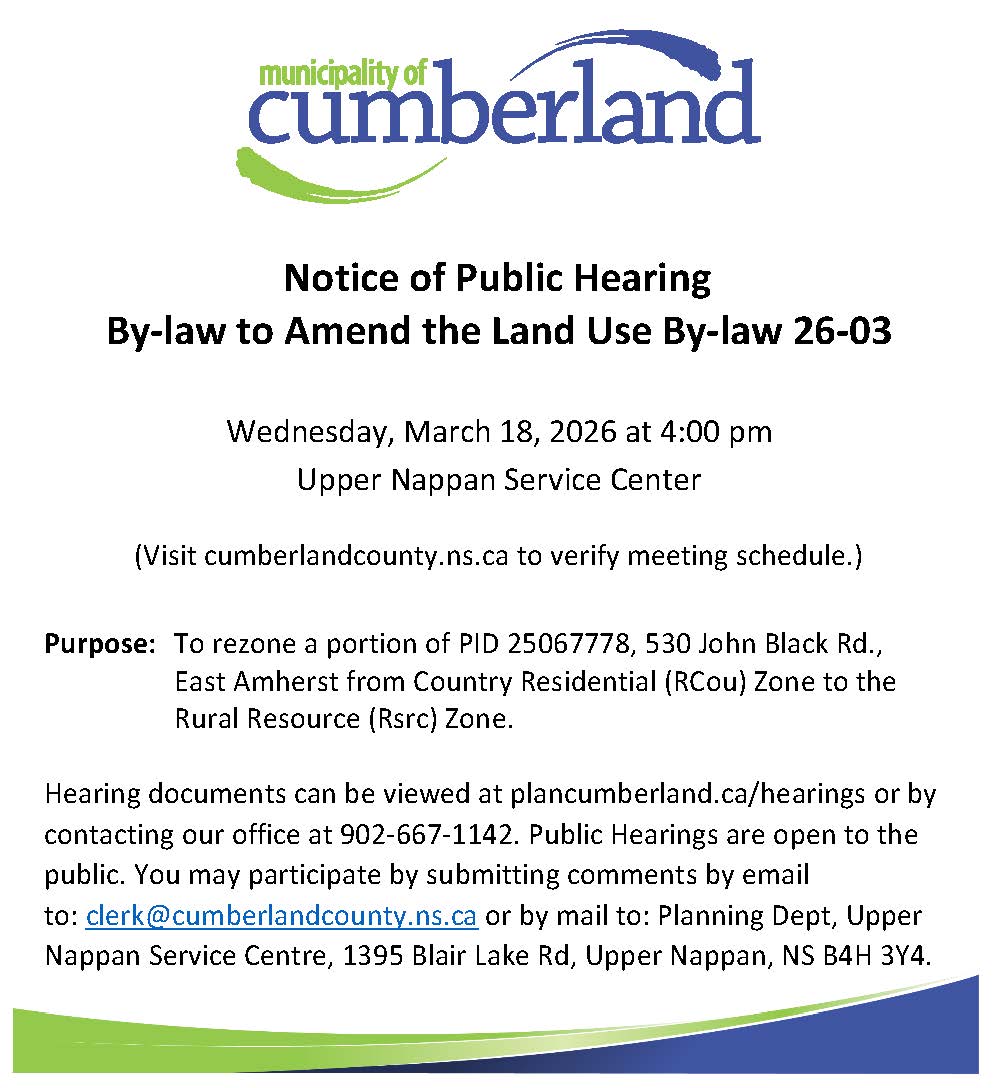 municipality of
cumberland

Notice of Public Hearing
By-law to Amend the Land Use By-law 26-03

Wednesday, March 18, 2026 at 4:00 pm
Upper Nappan Service Center

(Visit cumberlandcounty.ns.ca to verify meeting schedule.)

Purpose: To rezone a portion of PID 25067778, 530 John Black Rd., East Amherst from Country Residential (RCou) Zone to the Rural Resource (Rsrc) Zone.

Hearing documents can be viewed at plancumberland.ca/hearings or by contacting our office at 902-667-1142. Public Hearings are open to the public. You may participate by submitting comments by email to: clerk@cumberlandcounty.ns.ca or by mail to: Planning Dept, Upper Nappan Service Centre, 1395 Blair Lake Rd, Upper Nappan, NS B4H 3Y4.